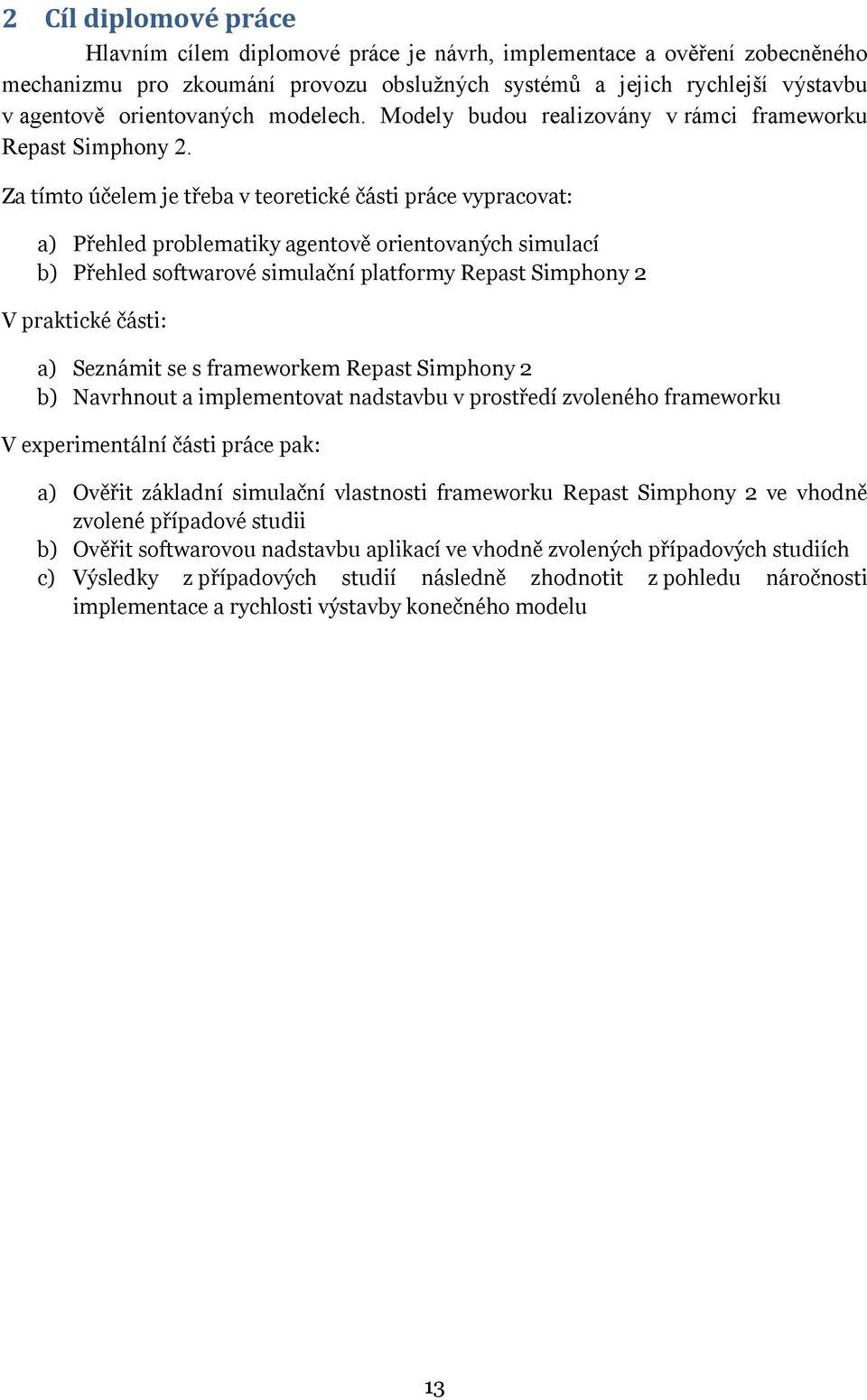 2 Cíl diplomové práce

Hlavním cílem diplomové práce je návrh, implementace a ověření zobecněného mechanizmu pro zkoumání provozu obslužných systémů a jejich rychlejší výstavbu v agentově orientovaných modelech. Modely budou realizovány v rámci frameworku Repast Simphony 2.

Za tímto účelem je třeba v teoretické části práce vypracovat:

a) Přehled problematiky agentově orientovaných simulací
b) Přehled softwarové simulační platformy Repast Simphony 2

V praktické části:

a) Seznámit se s frameworkem Repast Simphony 2
b) Navrhnout a implementovat nadstavbu v prostředí zvoleného frameworku

V experimentální části práce pak:

a) Ověřit základní simulační vlastnosti frameworku Repast Simphony 2 ve vhodně zvolené případové studii
b) Ověřit softwarovou nadstavbu aplikací ve vhodně zvolených případových studiích
c) Výsledky z případových studií následně zhodnotit z pohledu náročnosti implementace a rychlosti výstavby konečného modelu

13